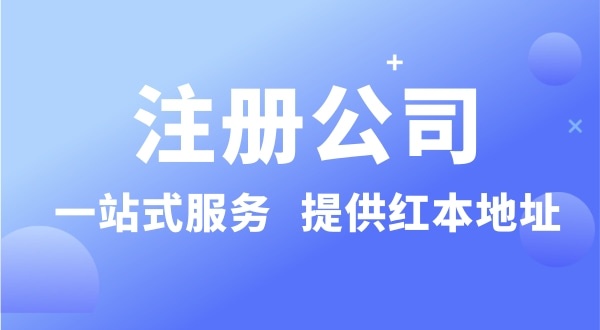 注册公司

一站式服务 提供红本地址